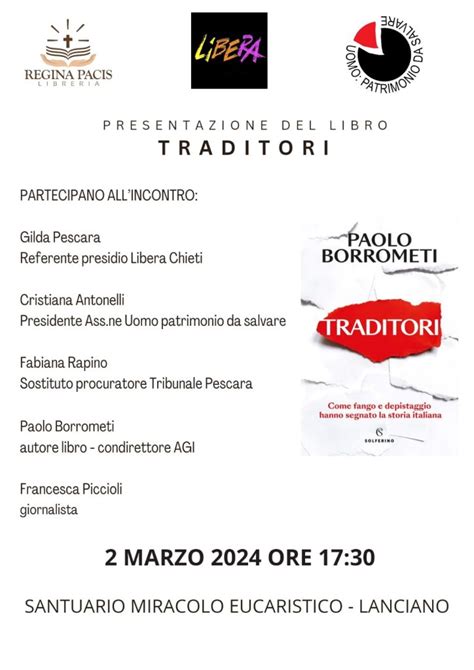 REGINA PACIS
LIBRERIA

LIBERA

UOMO: PATRIMONIO DA SALVARE

PRESENTAZIONE DEL LIBRO
TRADITORI

PARTECIPANO ALL'INCONTRO:

Gilda Pescara
Referente presidio Libera Chieti

Cristiana Antonelli
Presidente Ass.ne Uomo patrimonio da salvare

Fabiana Rapino
Sostituto procuratore Tribunale Pescara

Paolo Borrometi
autore libro - condirettore AGI

Francesca Piccioli
giornalista

PAOLO BORROMETI
TRADITORI
Come fango e depistaggio hanno segnato la storia italiana
SOLFERINO

2 MARZO 2024 ORE 17:30

SANTUARIO MIRACOLO EUCARISTICO - LANCIANO